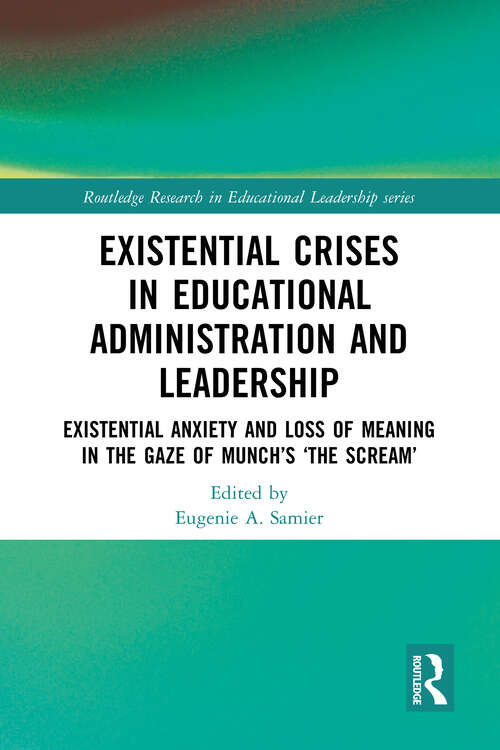 Routledge Research in Educational Leadership series

EXISTENTIAL CRISES IN EDUCATIONAL ADMINISTRATION AND LEADERSHIP

EXISTENTIAL ANXIETY AND LOSS OF MEANING IN THE GAZE OF MUNCH'S 'THE SCREAM'

Edited by
Eugenie A. Samier

ROUTLEDGE